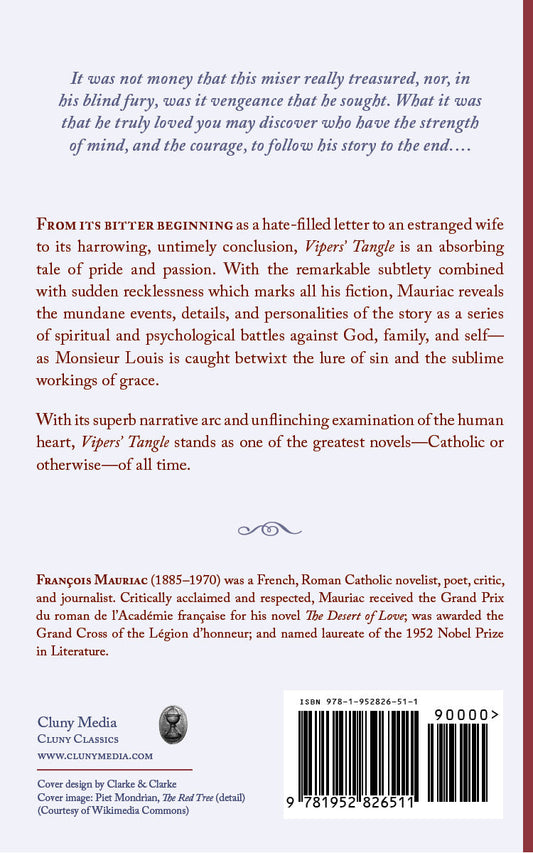 It was not money that this miser really treasured, nor, in his blind fury, was it vengeance that he sought. What it was that he truly loved you may discover who have the strength of mind, and the courage, to follow his story to the end....

FROM ITS BITTER BEGINNING as a hate-filled letter to an estranged wife to its harrowing, untimely conclusion, Vipers' Tangle is an absorbing tale of pride and passion. With the remarkable subtlety combined with sudden recklessness which marks all his fiction, Mauriac reveals the mundane events, details, and personalities of the story as a series of spiritual and psychological battles against God, family, and self—as Monsieur Louis is caught betwixt the lure of sin and the sublime workings of grace.

With its superb narrative arc and unflinching examination of the human heart, Vipers' Tangle stands as one of the greatest novels—Catholic or otherwise—of all time.

FRANÇOIS MAURIAC (1885–1970) was a French, Roman Catholic novelist, poet, critic, and journalist. Critically acclaimed and respected, Mauriac received the Grand Prix du roman de l'Académie française for his novel The Desert of Love; was awarded the Grand Cross of the Légion d'honneur; and named laureate of the 1952 Nobel Prize in Literature.

Cluny Media
CLUNY CLASSICS
WWW.CLUNYMEDIA.COM

Cover design by Clarke & Clarke
Cover image: Piet Mondrian, The Red Tree (detail)
(Courtesy of Wikimedia Commons)

ISBN 978-1-952826-51-1

90000>

9 781952 826511